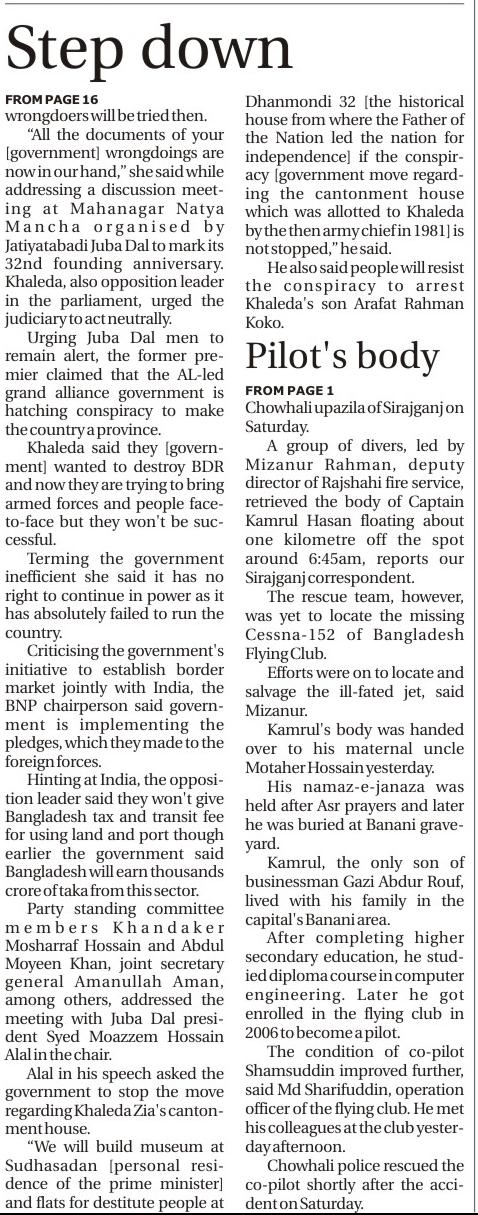 Step down

FROM PAGE 16

wrongdoers will be tried then.

"All the documents of your [government] wrongdoings are now in our hand," she said while addressing a discussion meeting at Mahanagar Natya Mancha organised by Jatiyatabadi Juba Dal to mark its 32nd founding anniversary. Khaleda, also opposition leader in the parliament, urged the judiciary to act neutrally.

Urging Juba Dal men to remain alert, the former premier claimed that the AL-led grand alliance government is hatching conspiracy to make the country a province.

Khaleda said they [government] wanted to destroy BDR and now they are trying to bring armed forces and people face-to-face but they won't be successful.

Terming the government inefficient she said it has no right to continue in power as it has absolutely failed to run the country.

Criticising the government's initiative to establish border market jointly with India, the BNP chairperson said government is implementing the pledges, which they made to the foreign forces.

Hinting at India, the opposition leader said they won't give Bangladesh tax and transit fee for using land and port though earlier the government said Bangladesh will earn thousands crore of taka from this sector.

Party standing committee members Khandaker Mosharraf Hossain and Abdul Moyeen Khan, joint secretary general Amanullah Aman, among others, addressed the meeting with Juba Dal president Syed Moazzem Hossain Alal in the chair.

Alal in his speech asked the government to stop the move regarding Khaleda Zia's cantonment house.

"We will build museum at Sudhasadan [personal residence of the prime minister] and flats for destitute people at Dhanmondi 32 [the historical house from where the Father of the Nation led the nation for independence] if the conspiracy [government move regarding the cantonment house which was allotted to Khaleda by the then army chief in 1981] is not stopped," he said.

He also said people will resist the conspiracy to arrest Khaleda's son Arafat Rahman Koko.

Pilot's body

FROM PAGE 1

Chowhali upazila of Sirajganj on Saturday.

A group of divers, led by Mizanur Rahman, deputy director of Rajshahi fire service, retrieved the body of Captain Kamrul Hasan floating about one kilometre off the spot around 6:45am, reports our Sirajganj correspondent.

The rescue team, however, was yet to locate the missing Cessna-152 of Bangladesh Flying Club.

Efforts were on to locate and salvage the ill-fated jet, said Mizanur.

Kamrul's body was handed over to his maternal uncle Motaher Hossain yesterday.

His namaz-e-janaza was held after Asr prayers and later he was buried at Banani graveyard.

Kamrul, the only son of businessman Gazi Abdur Rouf, lived with his family in the capital's Banani area.

After completing higher secondary education, he studied diploma course in computer engineering. Later he got enrolled in the flying club in 2006 to become a pilot.

The condition of co-pilot Shamsuddin improved further, said Md Sharifuddin, operation officer of the flying club. He met his colleagues at the club yesterday afternoon.

Chowhali police rescued the co-pilot shortly after the accident on Saturday.